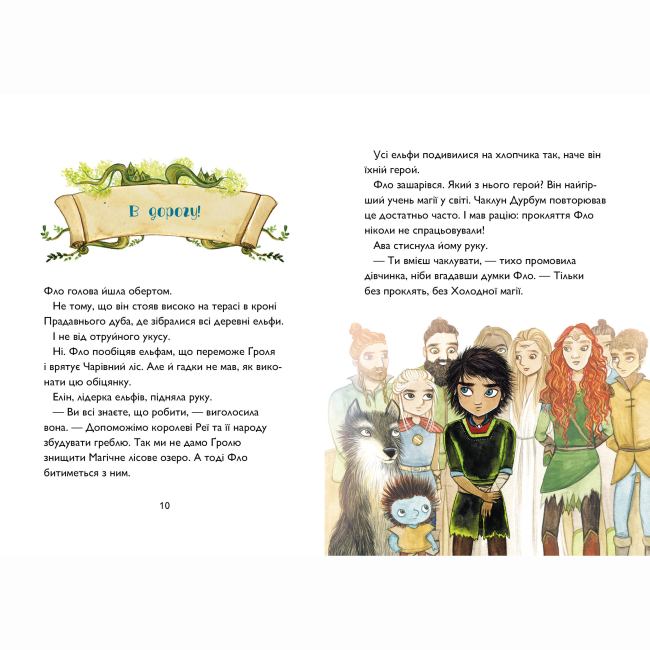 В дорогу!

Фло голова йшла обертом.

Не тому, що він стояв високо на терасі в кроні Прадавнього дуба, де зібралися всі деревні ельфи.

І не від отруйного укусу.

Ні. Фло пообіцяв ельфам, що переможе Гроля і врятує Чарівний ліс. Але й гадки не мав, як виконати цю обіцянку.

Елін, лідерка ельфів, підняла руку.

— Ви всі знаєте, що робити, — виголосила вона. — Допоможімо королеві Реї та її народу збудувати греблю. Так ми не дамо Гролю знищити Магічне лісове озеро. А тоді Фло битиметься з ним.

10

Усі ельфи подивилися на хлопчика так, наче він їхній герой.

Фло зашарівся. Який з нього герой? Він найгірший учень магії у світі. Чаклун Дурбум повторював це достатньо часто. І мав рацію: прокляття Фло ніколи не спрацьовували!

Ава стиснула йому руку.

— Ти вмієш чаклувати, — тихо промовила дівчинка, ніби вгадавши думки Фло. — Тільки без проклять, без Холодної магії.